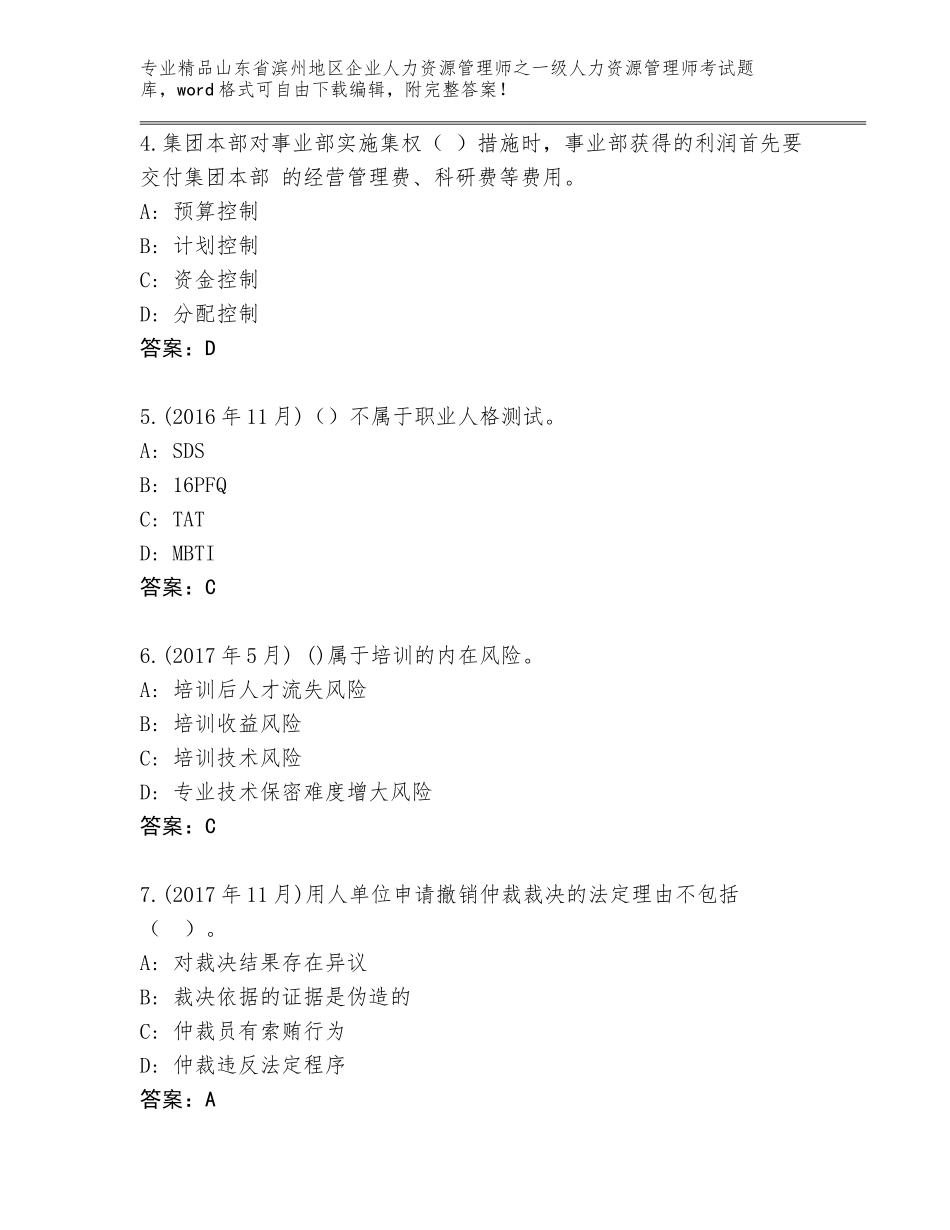 专业精品山东省滨州地区企业人力资源管理师之一级人力资源管理师考试题库，word格式可自由下载编辑，附完整答案！

4.集团本部对事业部实施集权（ ）措施时，事业部获得的利润首先要交付集团本部 的经营管理费、科研费等费用。
A：预算控制
B：计划控制
C：资金控制
D：分配控制
答案：D

5.(2016年11月)（）不属于职业人格测试。
A：SDS
B：16PFQ
C：TAT
D：MBTI
答案：C

6.(2017年5月) ()属于培训的内在风险。
A：培训后人才流失风险
B：培训收益风险
C：培训技术风险
D：专业技术保密难度增大风险
答案：C

7.(2017年11月)用人单位申请撤销仲裁裁决的法定理由不包括（ ）。
A：对裁决结果存在异议
B：裁决依据的证据是伪造的
C：仲裁员有索贿行为
D：仲裁违反法定程序
答案：A